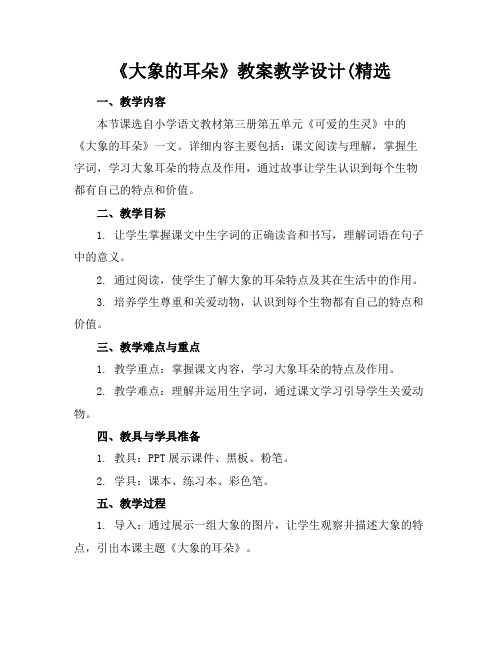 《大象的耳朵》教案教学设计(精选

一、教学内容

本节课选自小学语文教材第三册第五单元《可爱的生灵》中的《大象的耳朵》一文。详细内容主要包括：课文阅读与理解，掌握生字词，学习大象耳朵的特点及作用，通过故事让学生认识到每个生物都有自己的特点和价值。

二、教学目标

1. 让学生掌握课文中生字词的正确读音和书写，理解词语在句子中的意义。

2. 通过阅读，使学生了解大象的耳朵特点及其在生活中的作用。

3. 培养学生尊重和关爱动物，认识到每个生物都有自己的特点和价值。

三、教学难点与重点

1. 教学重点：掌握课文内容，学习大象耳朵的特点及作用。

2. 教学难点：理解并运用生字词，通过课文学习引导学生关爱动物。

四、教具与学具准备

1. 教具：PPT 展示课件、黑板、粉笔。

2. 学具：课本、练习本、彩色笔。

五、教学过程

1. 导入：通过展示一组大象的图片，让学生观察并描述大象的特点，引出本课主题《大象的耳朵》。